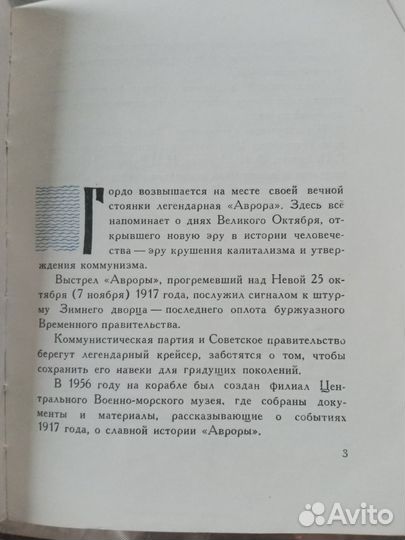 Гордо возвышается на месте своей вечной стоянки легендарная «Аврора». Здесь всё напоминает о днях Великого Октября, открывшего новую эру в истории человечества — эру крушения капитализма и утверждения коммунизма.

Выстрел «Авроры», прогремевший над Невой 25 октября (7 ноября) 1917 года, послужил сигналом к штурму Зимнего дворца — последнего оплота буржуазного Временного правительства.

Коммунистическая партия и Советское правительство берегут легендарный крейсер, заботятся о том, чтобы сохранить его навеки для грядущих поколений.

В 1956 году на корабле был создан филиал Центрального Военно-морского музея, где собраны документы и материалы, рассказывающие о событиях 1917 года, о славной истории «Авроры».

3

Avito